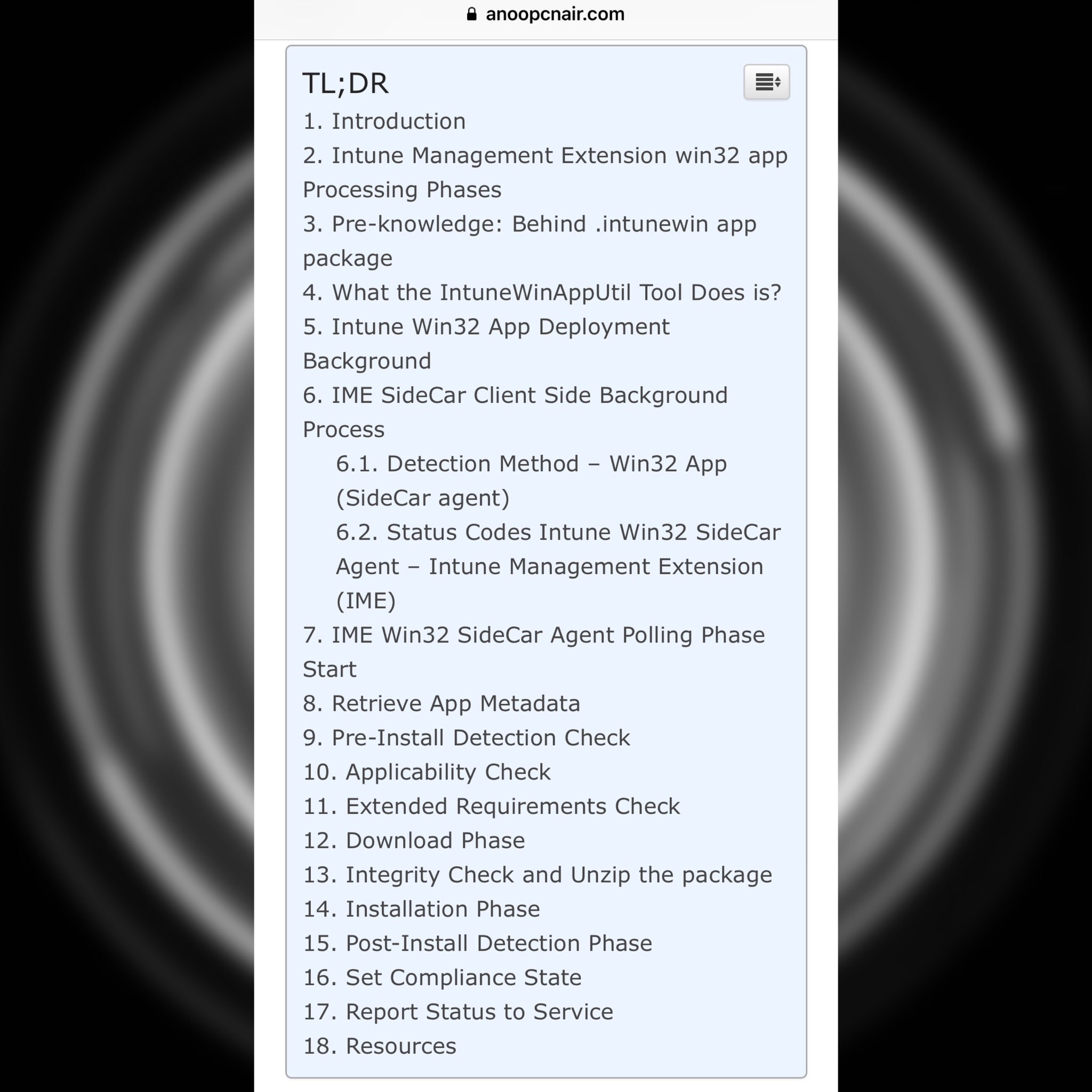 anoopcnair.com

TL;DR

1. Introduction
2. Intune Management Extension win32 app Processing Phases
3. Pre-knowledge: Behind .intunewin app package
4. What the IntuneWinAppUtil Tool Does is?
5. Intune Win32 App Deployment Background
6. IME SideCar Client Side Background Process
6.1. Detection Method – Win32 App (SideCar agent)
6.2. Status Codes Intune Win32 SideCar Agent – Intune Management Extension (IME)
7. IME Win32 SideCar Agent Polling Phase Start
8. Retrieve App Metadata
9. Pre-Install Detection Check
10. Applicability Check
11. Extended Requirements Check
12. Download Phase
13. Integrity Check and Unzip the package
14. Installation Phase
15. Post-Install Detection Phase
16. Set Compliance State
17. Report Status to Service
18. Resources